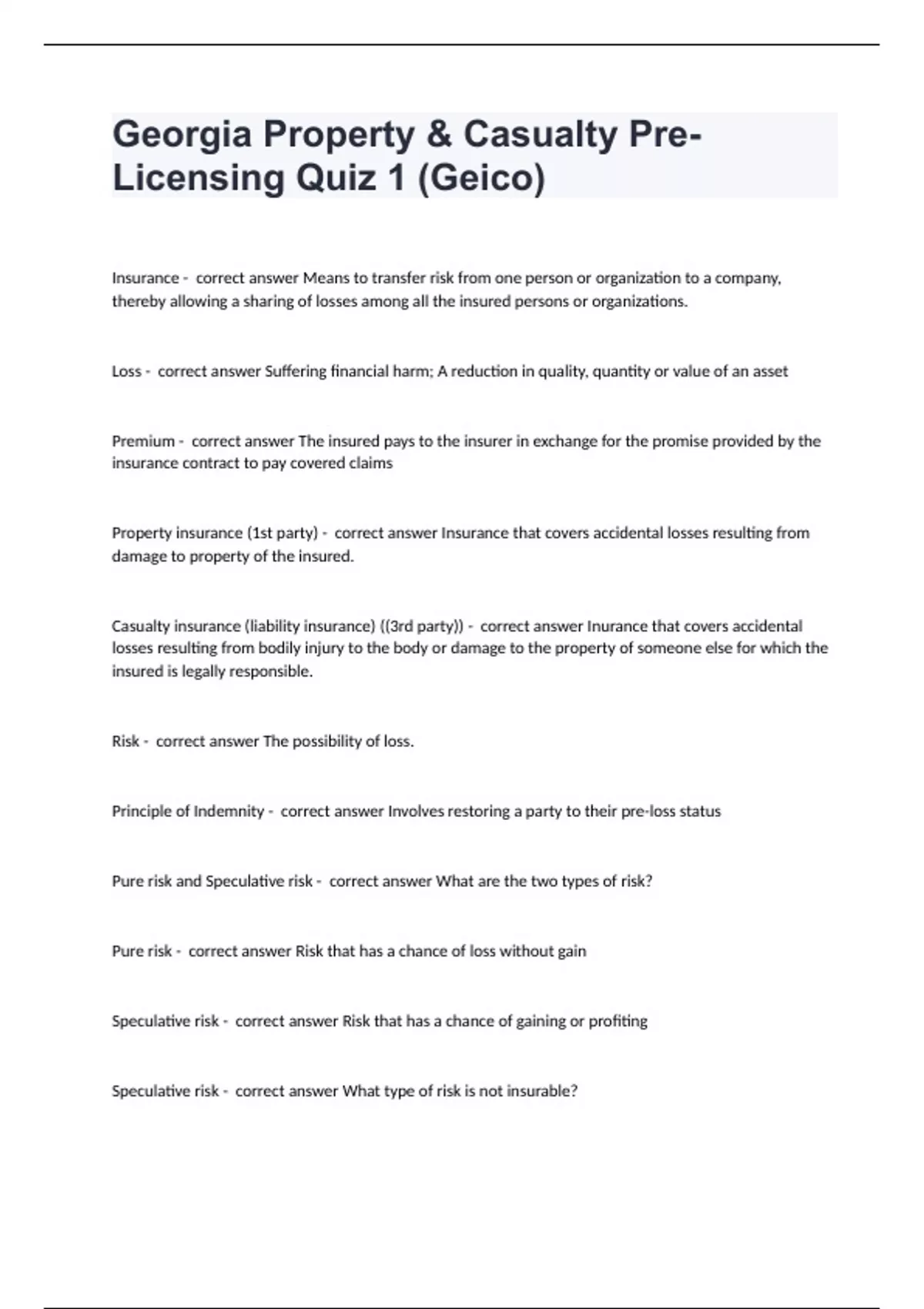 Georgia Property & Casualty Pre-Licensing Quiz 1 (Geico)

Insurance - correct answer Means to transfer risk from one person or organization to a company, thereby allowing a sharing of losses among all the insured persons or organizations.

Loss - correct answer Suffering financial harm; A reduction in quality, quantity or value of an asset

Premium - correct answer The insured pays to the insurer in exchange for the promise provided by the insurance contract to pay covered claims

Property insurance (1st party) - correct answer Insurance that covers accidental losses resulting from damage to property of the insured.

Casualty insurance (liability insurance) ((3rd party)) - correct answer Inurance that covers accidental losses resulting from bodily injury to the body or damage to the property of someone else for which the insured is legally responsible.

Risk - correct answer The possibility of loss.

Principle of Indemnity - correct answer Involves restoring a party to their pre-loss status

Pure risk and Speculative risk - correct answer What are the two types of risk?

Pure risk - correct answer Risk that has a chance of loss without gain

Speculative risk - correct answer Risk that has a chance of gaining or profiting

Speculative risk - correct answer What type of risk is not insurable?